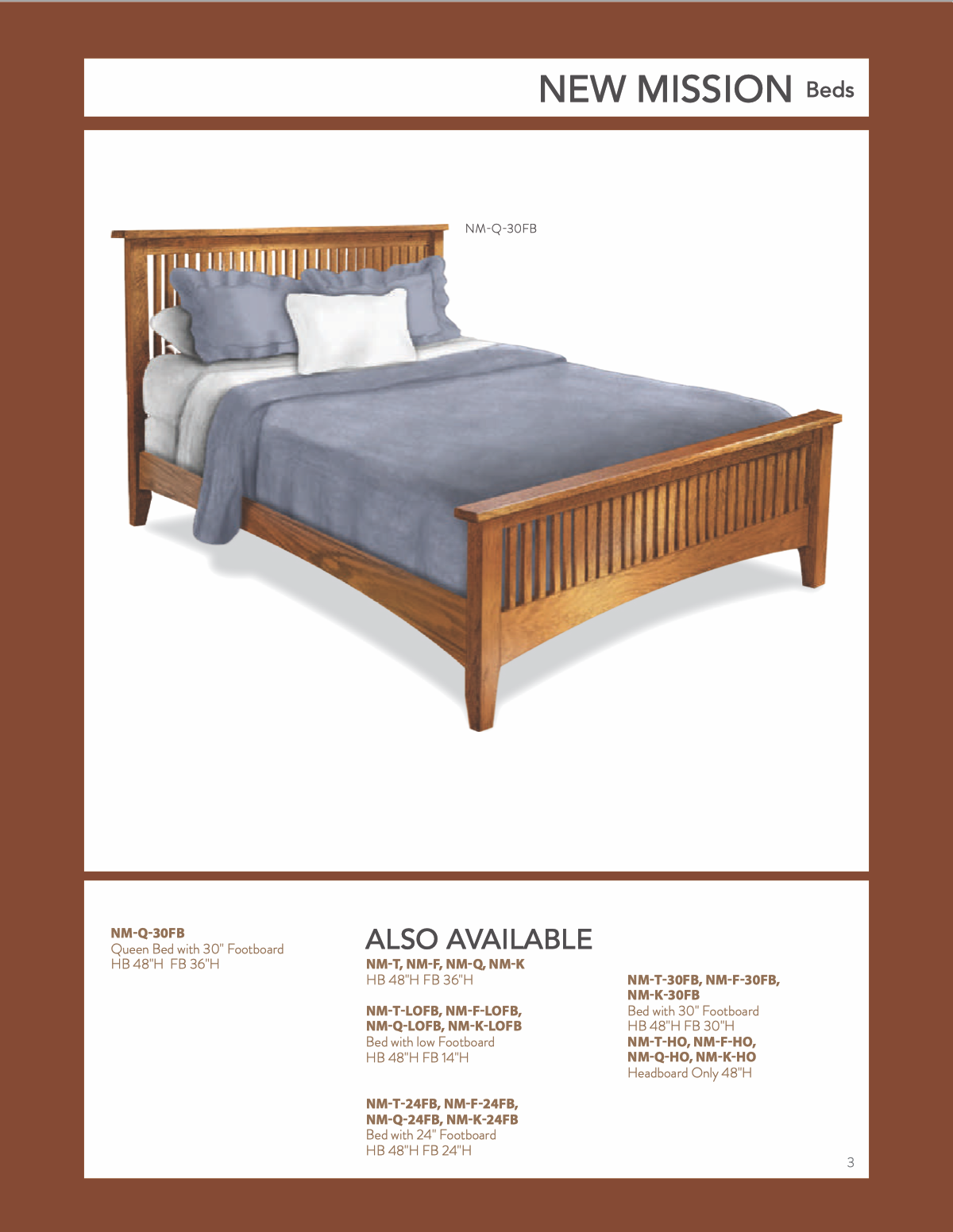 NEW MISSION Beds

NM-Q-30FB

NM-Q-30FB
Queen Bed with 30" Footboard
HB 48"H FB 36"H

ALSO AVAILABLE

NM-T, NM-F, NM-Q, NM-K
HB 48"H FB 36"H

NM-T-LOFB, NM-F-LOFB, NM-Q-LOFB, NM-K-LOFB
Bed with low Footboard
HB 48"H FB 14"H

NM-T-24FB, NM-F-24FB, NM-Q-24FB, NM-K-24FB
Bed with 24" Footboard
HB 48"H FB 24"H

NM-T-30FB, NM-F-30FB, NM-K-30FB
Bed with 30" Footboard
HB 48"H FB 30"H

NM-T-HO, NM-F-HO, NM-Q-HO, NM-K-HO
Headboard Only 48"H

3